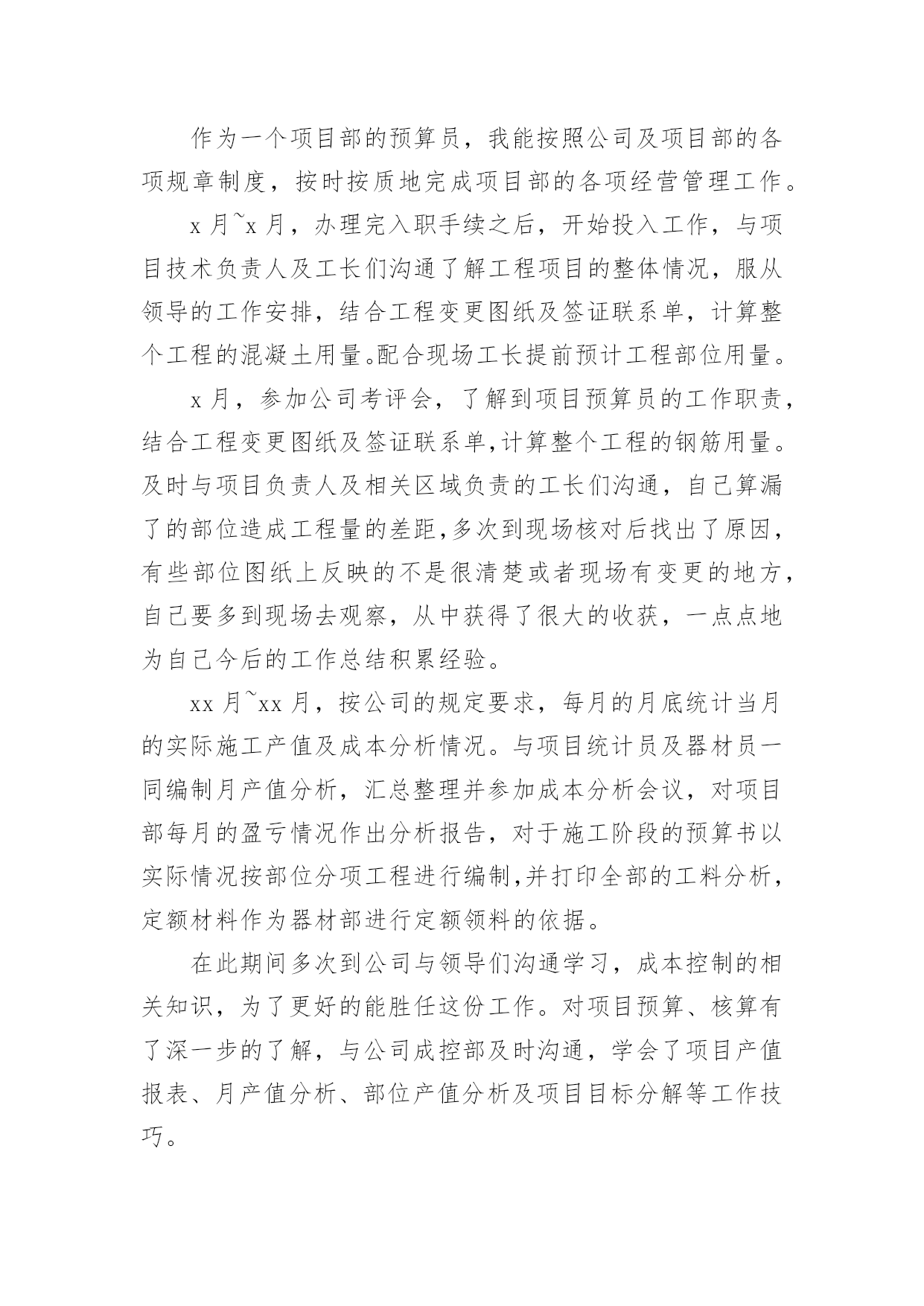 作为一个项目部的预算员，我能按照公司及项目部的各项规章制度，按时按质地完成项目部的各项经营管理工作。

x 月~x 月，办理完入职手续之后，开始投入工作，与项目技术负责人及工长们沟通了解工程项目的整体情况，服从领导的工作安排，结合工程变更图纸及签证联系单，计算整个工程的混凝土用量。配合现场工长提前预计工程部位用量。

x 月，参加公司考评会，了解到项目预算员的工作职责，结合工程变更图纸及签证联系单,计算整个工程的钢筋用量。及时与项目负责人及相关区域负责的工长们沟通，自己算漏了的部位造成工程量的差距,多次到现场核对后找出了原因，有些部位图纸上反映的不是很清楚或者现场有变更的地方，自己要多到现场去观察，从中获得了很大的收获，一点点地为自己今后的工作总结积累经验。

xx 月~xx 月，按公司的规定要求，每月的月底统计当月的实际施工产值及成本分析情况。与项目统计员及器材员一同编制月产值分析，汇总整理并参加成本分析会议，对项目部每月的盈亏情况作出分析报告，对于施工阶段的预算书以实际情况按部位分项工程进行编制,并打印全部的工料分析，定额材料作为器材部进行定额领料的依据。

在此期间多次到公司与领导们沟通学习，成本控制的相关知识，为了更好的能胜任这份工作。对项目预算、核算有了深一步的了解，与公司成控部及时沟通，学会了项目产值报表、月产值分析、部位产值分析及项目目标分解等工作技巧。